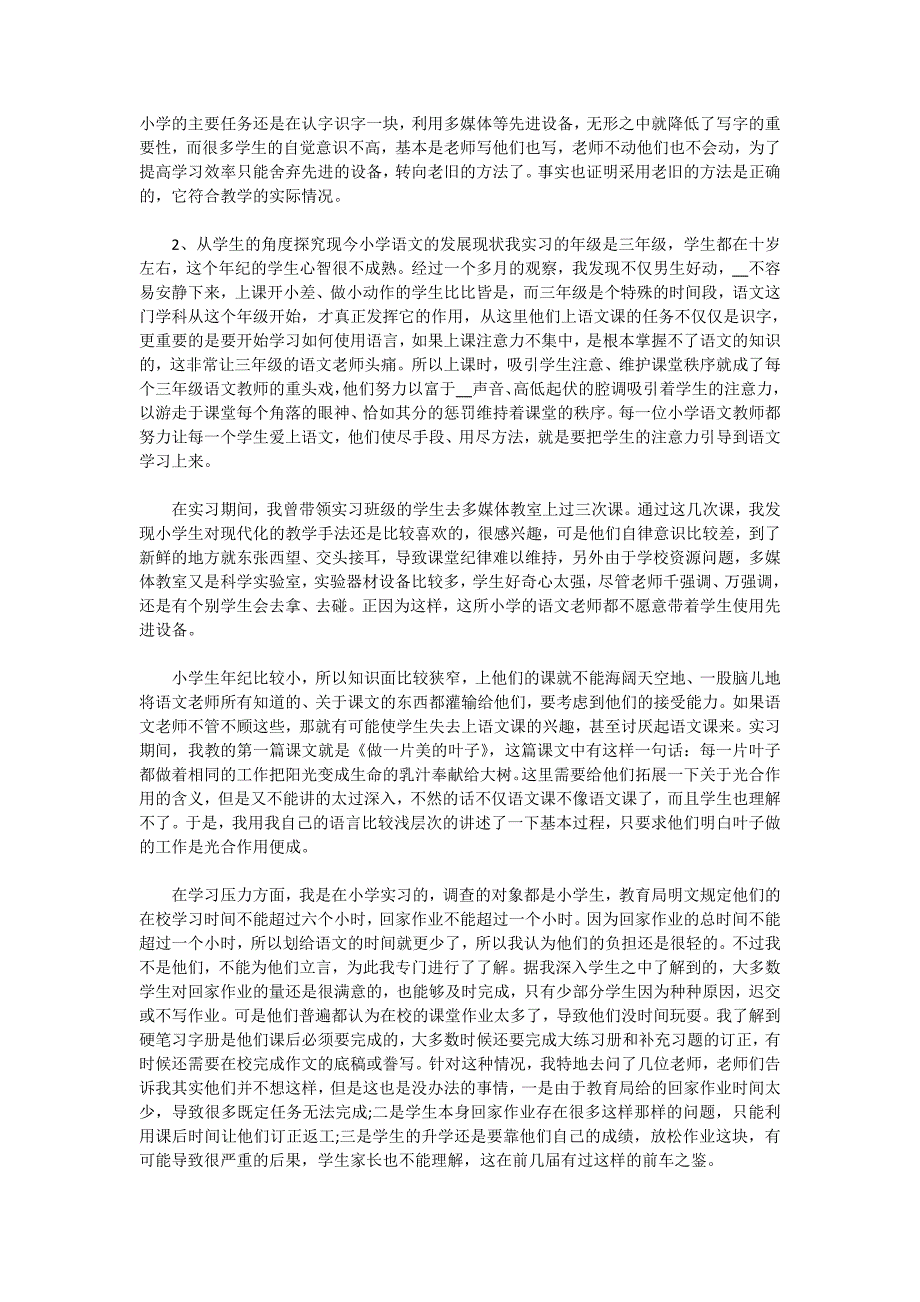 小学的主要任务还是在认字识字一块，利用多媒体等先进设备，无形之中就降低了写字的重要性，而很多学生的自觉意识不高，基本是老师写他们也写，老师不动他们也不会动，为了提高学习效率只能舍弃先进的设备，转向老旧的方法了。事实也证明采用老旧的方法是正确的，它符合教学的实际情况。

2、从学生的角度探究现今小学语文的发展现状我实习的年级是三年级，学生都在十岁左右，这个年纪的学生心智很不成熟。经过一个多月的观察，我发现不仅男生好动，__不容易安静下来，上课开小差、做小动作的学生比比皆是，而三年级是个特殊的时间段，语文这门学科从这个年级开始，才真正发挥它的作用，从这里他们上语文课的任务不仅仅是识字，更重要的是要开始学习如何使用语言，如果上课注意力不集中，是根本掌握不了语文的知识的，这非常让三年级的语文老师头痛。所以上课时，吸引学生注意、维护课堂秩序就成了每个三年级语文教师的重头戏，他们努力以富于__声音、高低起伏的腔调吸引着学生的注意力，以游走于课堂每个角落的眼神、恰如其分的惩罚维持着课堂的秩序。每一位小学语文教师都努力让每一个学生爱上语文，他们使尽手段、用尽方法，就是要把学生的注意力引导到语文学习上来。

在实习期间，我曾带领实习班级的学生去多媒体教室上过三次课。通过这几次课，我发现小学生对现代化的教学手法还是比较喜欢的，很感兴趣，可是他们自律意识比较差，到了新鲜的地方就东张西望、交头接耳，导致课堂纪律难以维持，另外由于学校资源问题，多媒体教室又是科学实验室，实验器材设备比较多，学生好奇心太强，尽管老师千强调、万强调，还是有个别学生会去拿、去碰。正因为这样，这所小学的语文老师都不愿意带着学生使用先进设备。

小学生年纪比较小，所以知识面比较狭窄，上他们的课就不能海阔天空地、一股脑儿地将语文老师所有知道的、关于课文的东西都灌输给他们，要考虑到他们的接受能力。如果语文老师不管不顾这些，那就有可能使学生失去上语文课的兴趣，甚至讨厌起语文课来。实习期间，我教的第一篇课文就是《做一片美的叶子》，这篇课文中有这样一句话：每一片叶子都做着相同的工作把阳光变成生命的乳汁奉献给大树。这里需要给他们拓展一下关于光合作用的含义，但是又不能讲的太过深入，不然的话不仅语文课不像语文课了，而且学生也理解不了。于是，我用我自己的语言比较浅层次的讲述了一下基本过程，只要求他们明白叶子做的工作是光合作用便成。

在学习压力方面，我是在小学实习的，调查的对象都是小学生，教育局明文规定他们的在校学习时间不能超过六个小时，回家作业不能超过一个小时。因为回家作业的总时间不能超过一个小时，所以划给语文的时间就更少了，所以我认为他们的负担还是很轻的。不过我不是他们，不能为他们立言，为此我专门进行了了解。据我深入学生之中了解到的，大多数学生对回家作业的量还是很满意的，也能够及时完成，只有少部分学生因为种种原因，迟交或不写作业。可是他们普遍都认为在校的课堂作业太多了，导致他们没时间玩耍。我了解到硬笔习字册是他们课后必须要完成的，大多数时候还要完成大练习册和补充习题的订正，有时候还需要在校完成作文的底稿或誊写。针对这种情况，我特地去问了几位老师，老师们告诉我其实他们并不想这样，但是这也是没办法的事情，一是由于教育局给的回家作业时间太少，导致很多既定任务无法完成;二是学生本身回家作业存在很多这样那样的问题，只能利用课后时间让他们订正返工;三是学生的升学还是要靠他们自己的成绩，放松作业这块，有可能导致很严重的后果，学生家长也不能理解，这在前几届有过这样的前车之鉴。